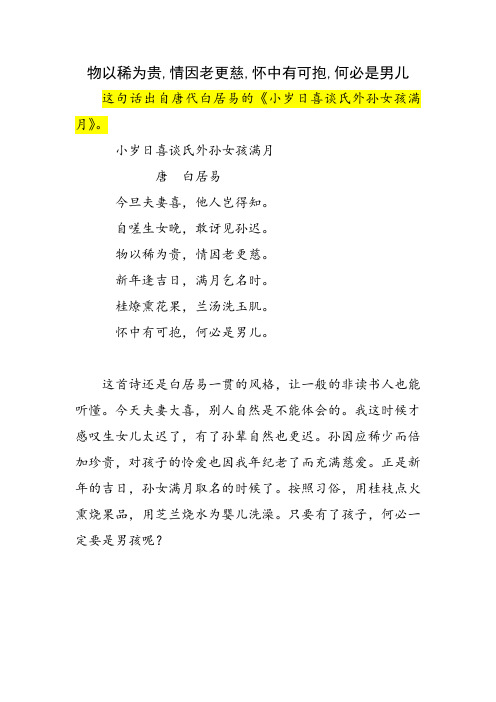 物以稀为贵，情因老更慈，怀中有可抱，何必是男儿

这句话出自唐代白居易的《小岁日喜谈氏外孙女孩满月》。

小岁日喜谈氏外孙女孩满月

唐　白居易

今旦夫妻喜，他人岂得知。
自嗟生女晚，敢讶见孙迟。
物以稀为贵，情因老更慈。
新年逢吉日，满月乞名时。
桂燎熏花果，兰汤洗玉肌。
怀中有可抱，何必是男儿。

这首诗还是白居易一贯的风格，让一般的非读书人也能听懂。今天夫妻大喜，别人自然是不能体会的。我这时候才感叹生女儿太迟了，有了孙辈自然也更迟。孙因应稀少而倍加珍贵，对孩子的怜爱也因我年纪老了而充满慈爱。正是新年的吉日，孙女满月取名的时候了。按照习俗，用桂枝点火熏烧果品，用芝兰烧水为婴儿洗澡。只要有了孩子，何必一定要是男孩呢？